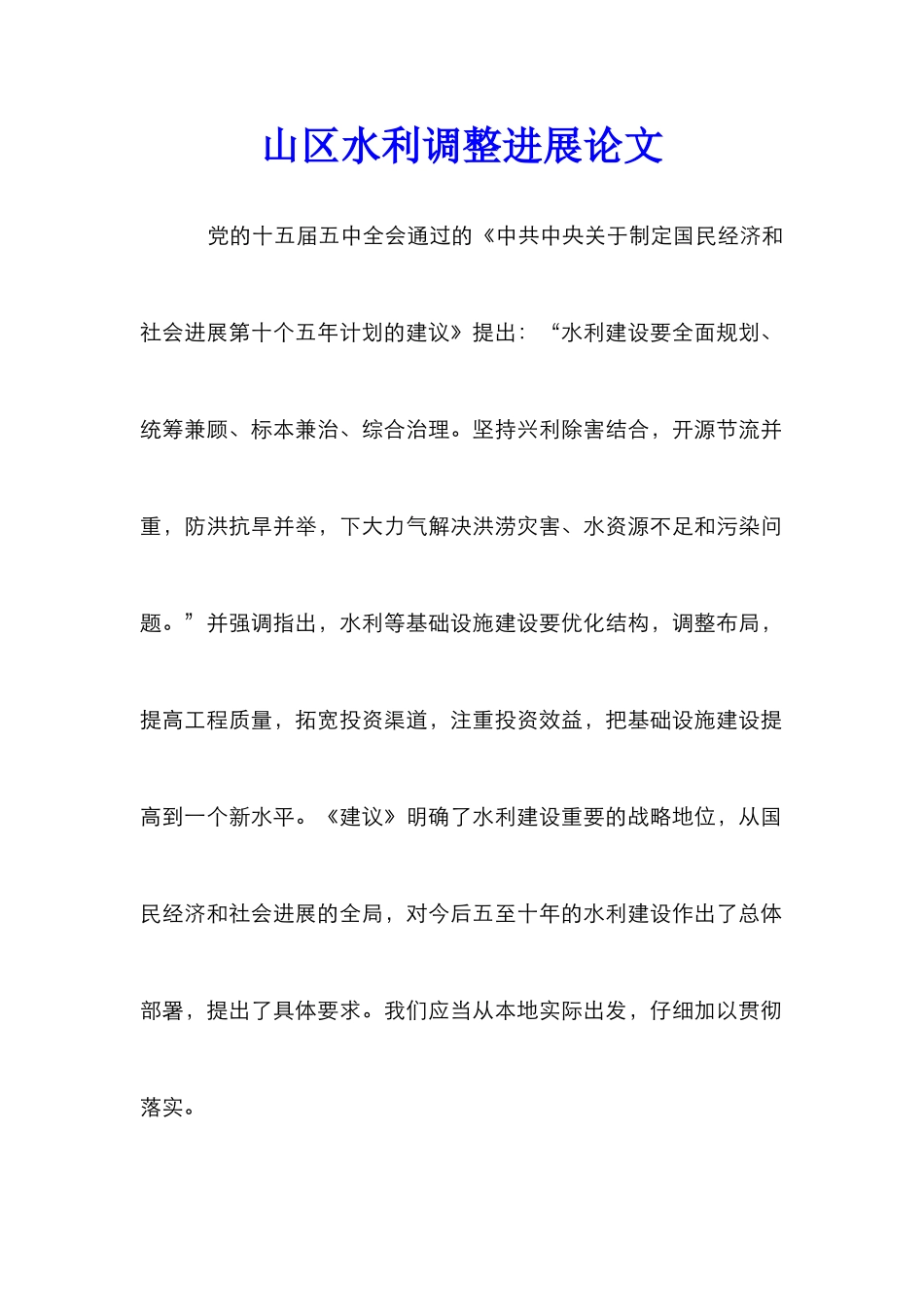 山区水利调整进展论文

党的十五届五中全会通过的《中共中央关于制定国民经济和社会进展第十个五年计划的建议》提出：“水利建设要全面规划、统筹兼顾、标本兼治、综合治理。坚持兴利除害结合，开源节流并重，防洪抗旱并举，下大力气解决洪涝灾害、水资源不足和污染问题。”并强调指出，水利等基础设施建设要优化结构，调整布局，提高工程质量，拓宽投资渠道，注重投资效益，把基础设施建设提高到一个新水平。《建议》明确了水利建设重要的战略地位，从国民经济和社会进展的全局，对今后五至十年的水利建设作出了总体部署，提出了具体要求。我们应当从本地实际出发，仔细加以贯彻落实。